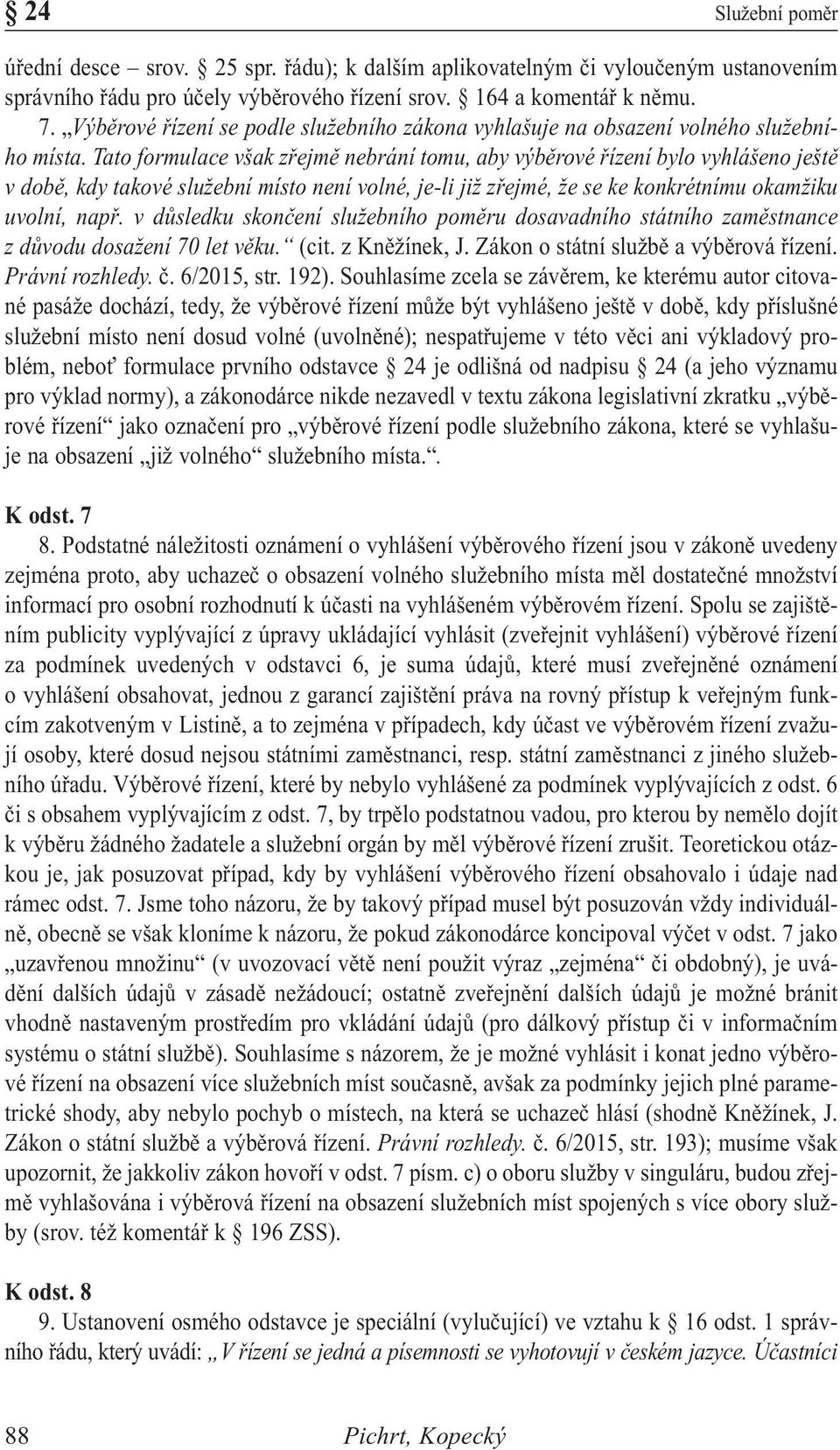 § 24 Služební poměr

úřední desce – srov. § 25 spr. řádu); k dalším aplikovatelným či vyloučeným ustanovením správního řádu pro účely výběrového řízení srov. § 164 a komentář k němu.

7. „Výběrové řízení se podle služebního zákona vyhlašuje na obsazení volného služebního místa. Tato formulace však zřejmě nebrání tomu, aby výběrové řízení bylo vyhlášeno ještě v době, kdy takové služební místo není volné, je-li již zřejmé, že se ke konkrétnímu okamžiku uvolní, např. v důsledku skončení služebního poměru dosavadního státního zaměstnance z důvodu dosažení 70 let věku.“ (cit. z Kněžínek, J. Zákon o státní službě a výběrová řízení. Právní rozhledy. č. 6/2015, str. 192). Souhlasíme zcela se závěrem, ke kterému autor citované pasáže dochází, tedy, že výběrové řízení může být vyhlášeno ještě v době, kdy příslušné služební místo není dosud volné (uvolněné); nespatřujeme v této věci ani výkladový problém, neboť formulace prvního odstavce § 24 je odlišná od nadpisu § 24 (a jeho významu pro výklad normy), a zákonodárce nikde nezavedl v textu zákona legislativní zkratku „výběrové řízení“ jako označení pro „výběrové řízení podle služebního zákona, které se vyhlašuje na obsazení „již volného“ služebního místa.“.

K odst. 7

8. Podstatné náležitosti oznámení o vyhlášení výběrového řízení jsou v zákoně uvedeny zejména proto, aby uchazeč o obsazení volného služebního místa měl dostatečné množství informací pro osobní rozhodnutí k účasti na vyhlášeném výběrovém řízení. Spolu se zajištěním publicity vyplývající z úpravy ukládající vyhlásit (zveřejnit vyhlášení) výběrové řízení za podmínek uvedených v odstavci 6, je suma údajů, které musí zveřejněné oznámení o vyhlášení obsahovat, jednou z garancí zajištění práva na rovný přístup k veřejným funkcím zakotveným v Listině, a to zejména v případech, kdy účast ve výběrovém řízení zvažují osoby, které dosud nejsou státními zaměstnanci, resp. státní zaměstnanci z jiného služebního úřadu. Výběrové řízení, které by nebylo vyhlášené za podmínek vyplývajících z odst. 6 či s obsahem vyplývajícím z odst. 7, by trpělo podstatnou vadou, pro kterou by nemělo dojít k výběru žádného žadatele a služební orgán by měl výběrové řízení zrušit. Teoretickou otázkou je, jak posuzovat případ, kdy by vyhlášení výběrového řízení obsahovalo i údaje nad rámec odst. 7. Jsme toho názoru, že by takový případ musel být posuzován vždy individuálně, obecně se však kloníme k názoru, že pokud zákonodárce koncipoval výčet v odst. 7 jako „uzavřenou množinu“ (v uvozovací větě není použit výraz „zejména“ či obdobný), je uvádění dalších údajů v zásadě nežádoucí; ostatně zveřejnění dalších údajů je možné bránit vhodně nastaveným prostředím pro vkládání údajů (pro dálkový přístup či v informačním systému o státní službě). Souhlasíme s názorem, že je možné vyhlásit i konat jedno výběrové řízení na obsazení více služebních míst současně, avšak za podmínky jejich plné parametrické shody, aby nebylo pochyb o místech, na která se uchazeč hlásí (shodně Kněžínek, J. Zákon o státní službě a výběrová řízení. Právní rozhledy. č. 6/2015, str. 193); musíme však upozornit, že jakkoliv zákon hovoří v odst. 7 písm. c) o oboru služby v singuláru, budou zřejmě vyhlašována i výběrová řízení na obsazení služebních míst spojených s více obory služby (srov. též komentář k § 196 ZSS).

K odst. 8

9. Ustanovení osmého odstavce je speciální (vylučující) ve vztahu k § 16 odst. 1 správního řádu, který uvádí: „V řízení se jedná a písemnosti se vyhotovují v českém jazyce. Účastníci

88 Pichrt, Kopecký